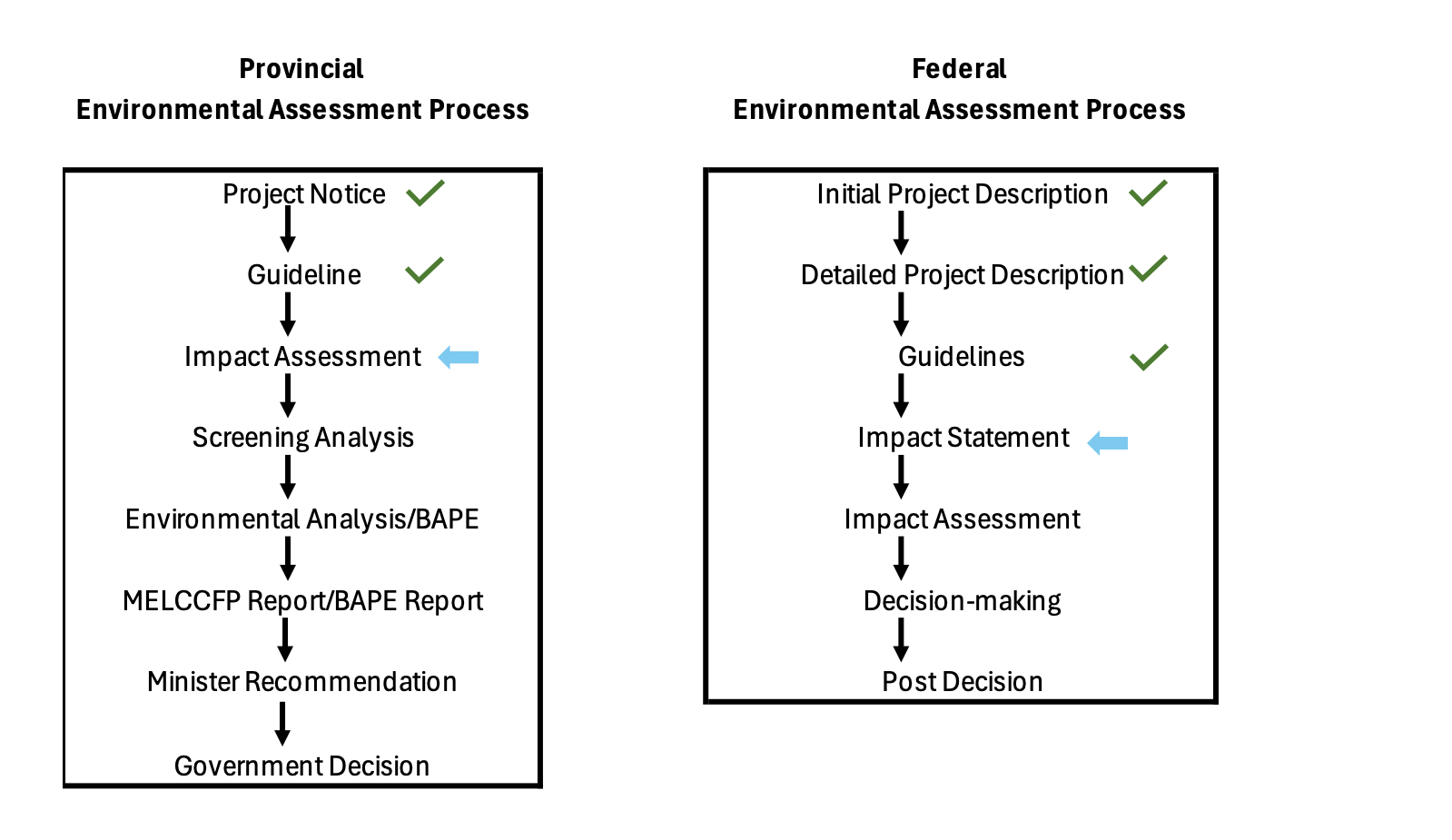 Provincial
Environmental Assessment Process

Project Notice

Guideline

Impact Assessment

Screening Analysis

Environmental Analysis/BAPE

MELCCFP Report/BAPE Report

Minister Recommendation

Government Decision

Federal
Environmental Assessment Process

Initial Project Description

Detailed Project Description

Guidelines

Impact Statement

Impact Assessment

Decision-making

Post Decision